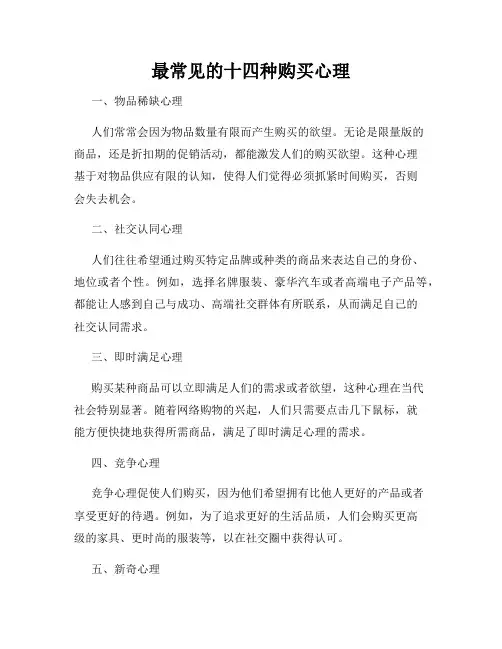 最常见的十四种购买心理

一、物品稀缺心理

人们常常会因为物品数量有限而产生购买的欲望。无论是限量版的商品，还是折扣期的促销活动，都能激发人们的购买欲望。这种心理基于对物品供应有限的认知，使得人们觉得必须抓紧时间购买，否则会失去机会。

二、社交认同心理

人们往往希望通过购买特定品牌或种类的商品来表达自己的身份、地位或者个性。例如，选择名牌服装、豪华汽车或者高端电子产品等，都能让人感到自己与成功、高端社交群体有所联系，从而满足自己的社交认同需求。

三、即时满足心理

购买某种商品可以立即满足人们的需求或者欲望，这种心理在当代社会特别显著。随着网络购物的兴起，人们只需要点击几下鼠标，就能方便快捷地获得所需商品，满足了即时满足心理的需求。

四、竞争心理

竞争心理促使人们购买，因为他们希望拥有比他人更好的产品或者享受更好的待遇。例如，为了追求更好的生活品质，人们会购买更高级的家具、更时尚的服装等，以在社交圈中获得认可。

五、新奇心理